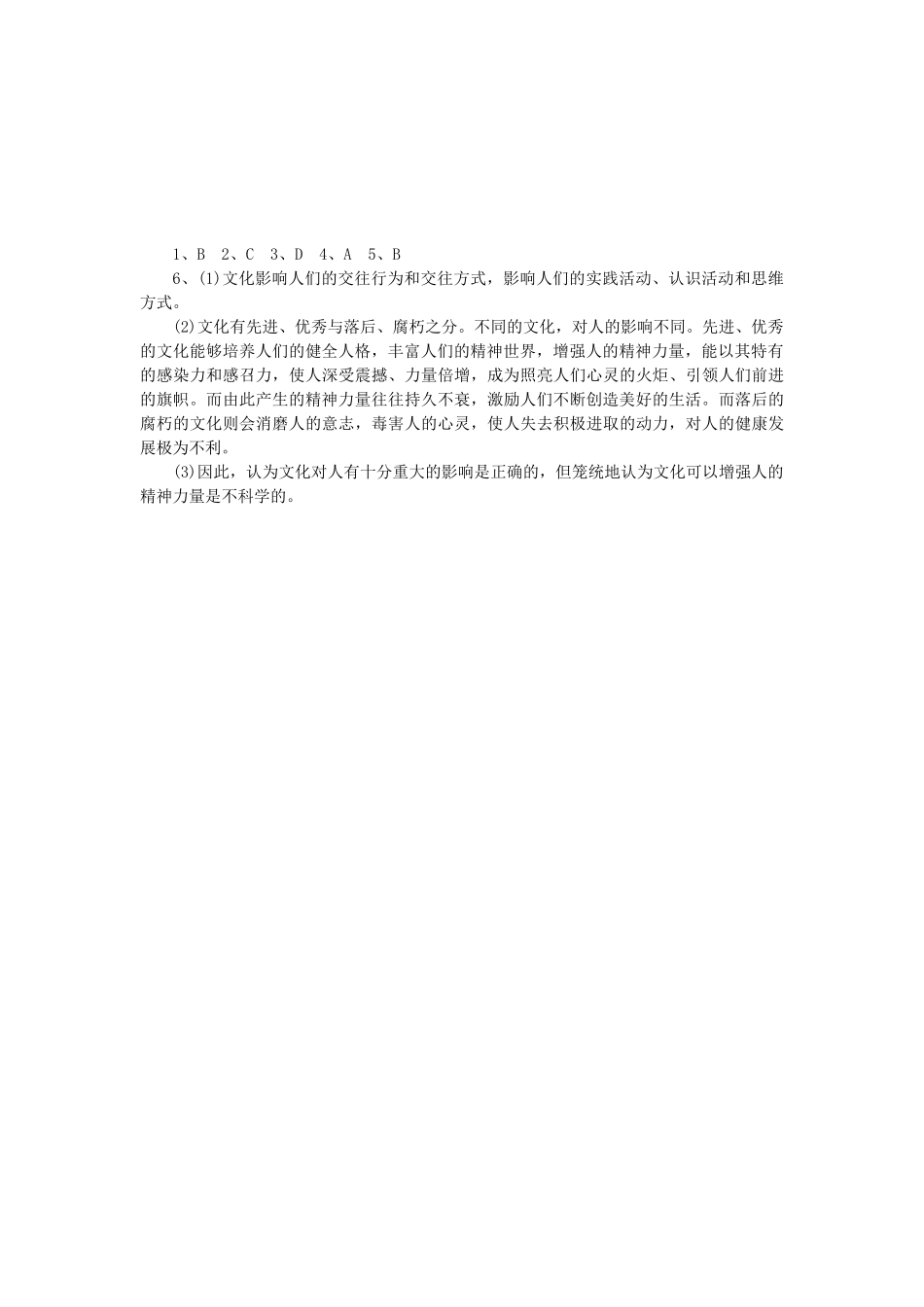 1、B 2、C 3、D 4、A 5、B

6、⑴文化影响人们的交往行为和交往方式，影响人们的实践活动、认识活动和思维方式。

⑵文化有先进、优秀与落后、腐朽之分。不同的文化，对人的影响不同。先进、优秀的文化能够培养人们的健全人格，丰富人们的精神世界，增强人的精神力量，能以其特有的感染力和感召力，使人深受震撼、力量倍增，成为照亮人们心灵的火炬、引领人们前进的旗帜。而由此产生的精神力量往往持久不衰，激励人们不断创造美好的生活。而落后的腐朽的文化则会消磨人的意志，毒害人的心灵，使人失去积极进取的动力，对人的健康发展极为不利。

⑶因此，认为文化对人有十分重大的影响是正确的，但笼统地认为文化可以增强人的精神力量是不科学的。